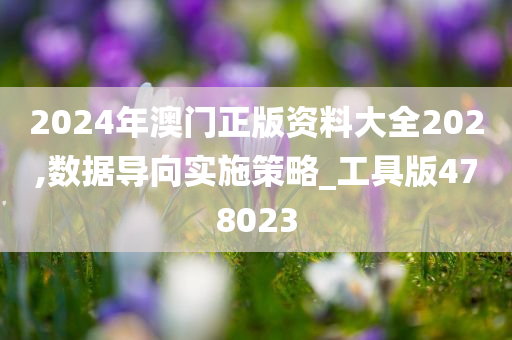 2024年澳门正版资料大全202,数据导向实施策略_工具版478023